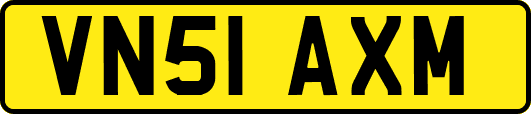 VN51 AXM